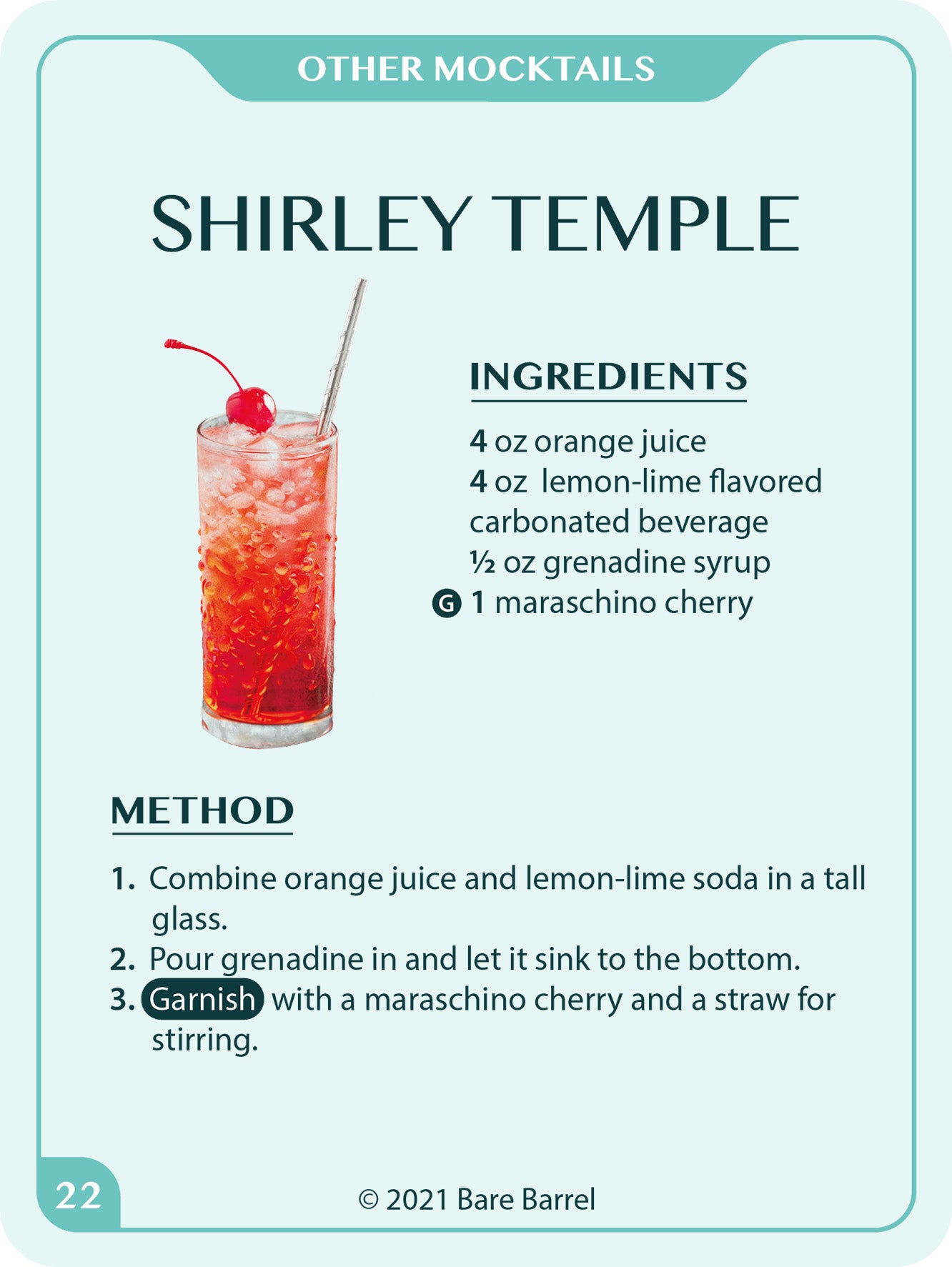 OTHER MOCKTAILS

SHIRLEY TEMPLE

INGREDIENTS

4 oz orange juice
4 oz lemon-lime flavored carbonated beverage
½ oz grenadine syrup
G 1 maraschino cherry

METHOD

1. Combine orange juice and lemon-lime soda in a tall glass.
2. Pour grenadine in and let it sink to the bottom.
3. Garnish with a maraschino cherry and a straw for stirring.

22

© 2021 Bare Barrel